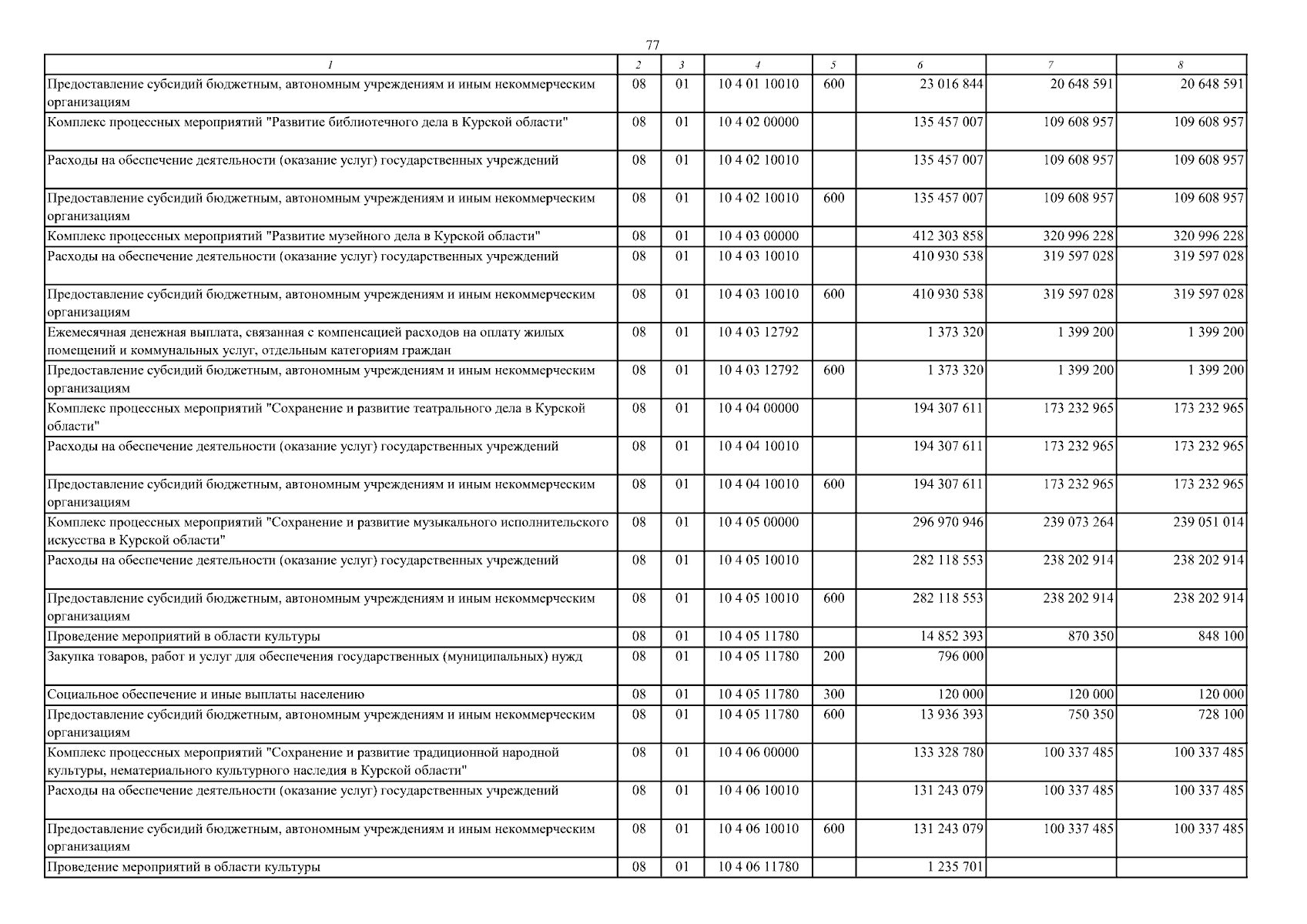 77

| 1 | 2 | 3 | 4 | 5 | 6 | 7 | 8 |
|---|---|---|---|---|---|---|---|
| Предоставление субсидий бюджетным, автономным учреждениям и иным некоммерческим организациям | 08 | 01 | 10 4 01 10010 | 600 | 23 016 844 | 20 648 591 | 20 648 591 |
| Комплекс процессных мероприятий "Развитие библиотечного дела в Курской области" | 08 | 01 | 10 4 02 00000 | | 135 457 007 | 109 608 957 | 109 608 957 |
| Расходы на обеспечение деятельности (оказание услуг) государственных учреждений | 08 | 01 | 10 4 02 10010 | | 135 457 007 | 109 608 957 | 109 608 957 |
| Предоставление субсидий бюджетным, автономным учреждениям и иным некоммерческим организациям | 08 | 01 | 10 4 02 10010 | 600 | 135 457 007 | 109 608 957 | 109 608 957 |
| Комплекс процессных мероприятий "Развитие музейного дела в Курской области" | 08 | 01 | 10 4 03 00000 | | 412 303 858 | 320 996 228 | 320 996 228 |
| Расходы на обеспечение деятельности (оказание услуг) государственных учреждений | 08 | 01 | 10 4 03 10010 | | 410 930 538 | 319 597 028 | 319 597 028 |
| Предоставление субсидий бюджетным, автономным учреждениям и иным некоммерческим организациям | 08 | 01 | 10 4 03 10010 | 600 | 410 930 538 | 319 597 028 | 319 597 028 |
| Ежемесячная денежная выплата, связанная с компенсацией расходов на оплату жилых помещений и коммунальных услуг, отдельным категориям граждан | 08 | 01 | 10 4 03 12792 | | 1 373 320 | 1 399 200 | 1 399 200 |
| Предоставление субсидий бюджетным, автономным учреждениям и иным некоммерческим организациям | 08 | 01 | 10 4 03 12792 | 600 | 1 373 320 | 1 399 200 | 1 399 200 |
| Комплекс процессных мероприятий "Сохранение и развитие театрального дела в Курской области" | 08 | 01 | 10 4 04 00000 | | 194 307 611 | 173 232 965 | 173 232 965 |
| Расходы на обеспечение деятельности (оказание услуг) государственных учреждений | 08 | 01 | 10 4 04 10010 | | 194 307 611 | 173 232 965 | 173 232 965 |
| Предоставление субсидий бюджетным, автономным учреждениям и иным некоммерческим организациям | 08 | 01 | 10 4 04 10010 | 600 | 194 307 611 | 173 232 965 | 173 232 965 |
| Комплекс процессных мероприятий "Сохранение и развитие музыкального исполнительского искусства в Курской области" | 08 | 01 | 10 4 05 00000 | | 296 970 946 | 239 073 264 | 239 051 014 |
| Расходы на обеспечение деятельности (оказание услуг) государственных учреждений | 08 | 01 | 10 4 05 10010 | | 282 118 553 | 238 202 914 | 238 202 914 |
| Предоставление субсидий бюджетным, автономным учреждениям и иным некоммерческим организациям | 08 | 01 | 10 4 05 10010 | 600 | 282 118 553 | 238 202 914 | 238 202 914 |
| Проведение мероприятий в области культуры | 08 | 01 | 10 4 05 11780 | | 14 852 393 | 870 350 | 848 100 |
| Закупка товаров, работ и услуг для обеспечения государственных (муниципальных) нужд | 08 | 01 | 10 4 05 11780 | 200 | 796 000 | | |
| Социальное обеспечение и иные выплаты населению | 08 | 01 | 10 4 05 11780 | 300 | 120 000 | 120 000 | 120 000 |
| Предоставление субсидий бюджетным, автономным учреждениям и иным некоммерческим организациям | 08 | 01 | 10 4 05 11780 | 600 | 13 936 393 | 750 350 | 728 100 |
| Комплекс процессных мероприятий "Сохранение и развитие традиционной народной культуры, нематериального культурного наследия в Курской области" | 08 | 01 | 10 4 06 00000 | | 133 328 780 | 100 337 485 | 100 337 485 |
| Расходы на обеспечение деятельности (оказание услуг) государственных учреждений | 08 | 01 | 10 4 06 10010 | | 131 243 079 | 100 337 485 | 100 337 485 |
| Предоставление субсидий бюджетным, автономным учреждениям и иным некоммерческим организациям | 08 | 01 | 10 4 06 10010 | 600 | 131 243 079 | 100 337 485 | 100 337 485 |
| Проведение мероприятий в области культуры | 08 | 01 | 10 4 06 11780 | | 1 235 701 | | |